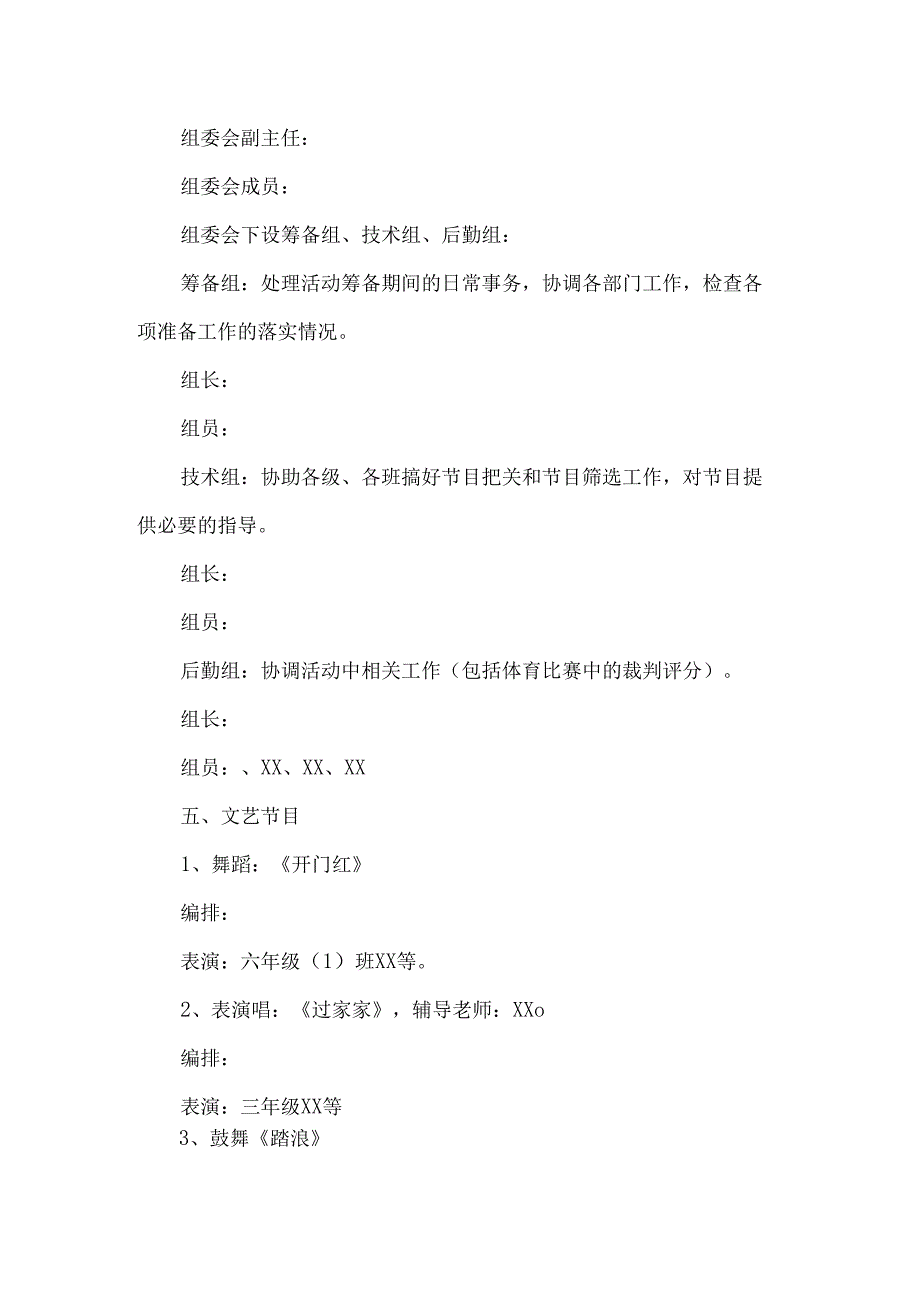 组委会副主任：

组委会成员：

组委会下设筹备组、技术组、后勤组：

筹备组：处理活动筹备期间的日常事务，协调各部门工作，检查各项准备工作的落实情况。

组长：

组员：

技术组：协助各级、各班搞好节目把关和节目筛选工作，对节目提供必要的指导。

组长：

组员：

后勤组：协调活动中相关工作（包括体育比赛中的裁判评分）。

组长：

组员：、XX、XX、XX

五、文艺节目

1、舞蹈：《开门红》

编排：

表演：六年级（1）班XX等。

2、表演唱：《过家家》，辅导老师：XXo

编排：

表演：三年级XX等

3、鼓舞《踏浪》